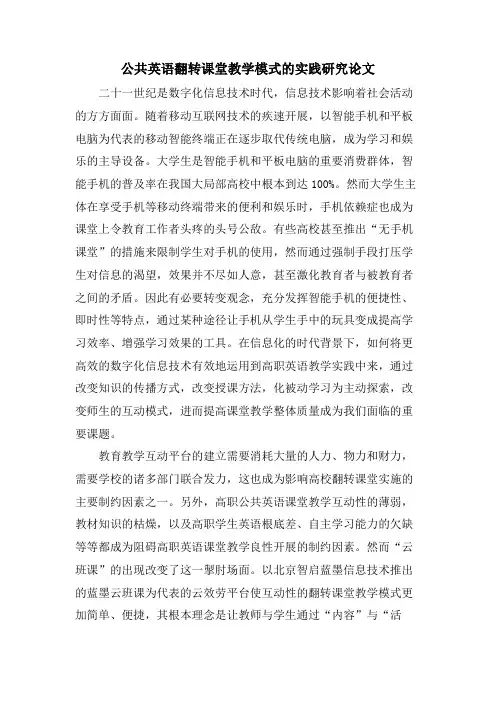 公共英语翻转课堂教学模式的实践研究论文

二十一世纪是数字化信息技术时代，信息技术影响着社会活动的方方面面。随着移动互联网技术的疾速开展，以智能手机和平板电脑为代表的移动智能终端正在逐步取代传统电脑，成为学习和娱乐的主导设备。大学生是智能手机和平板电脑的重要消费群体，智能手机的普及率在我国大局部高校中根本到达 100%。然而大学生主体在享受手机等移动终端带来的便利和娱乐时，手机依赖症也成为课堂上令教育工作者头疼的头号公敌。有些高校甚至推出“无手机课堂”的措施来限制学生对手机的使用，然而通过强制手段打压学生对信息的渴望，效果并不尽如人意，甚至激化教育者与被教育者之间的矛盾。因此有必要转变观念，充分发挥智能手机的便捷性、即时性等特点，通过某种途径让手机从学生手中的玩具变成提高学习效率、增强学习效果的工具。在信息化的时代背景下，如何将更高效的数字化信息技术有效地运用到高职英语教学实践中来，通过改变知识的传播方式，改变授课方法，化被动学习为主动探索，改变师生的互动模式，进而提高课堂教学整体质量成为我们面临的重要课题。

教育教学互动平台的建立需要消耗大量的人力、物力和财力，需要学校的诸多部门联合发力，这也成为影响高校翻转课堂实施的主要制约因素之一。另外，高职公共英语课堂教学互动性的薄弱，教材知识的枯燥，以及高职学生英语根底差、自主学习能力的欠缺等等都成为阻碍高职英语课堂教学良性开展的制约因素。然而“云班课”的出现改变了这一掣肘场面。以北京智启蓝墨信息技术推出的蓝墨云班课为代表的云效劳平台使互动性的翻转课堂教学模式更加简单、便捷，其根本理念是让教师与学生通过“内容”与“活